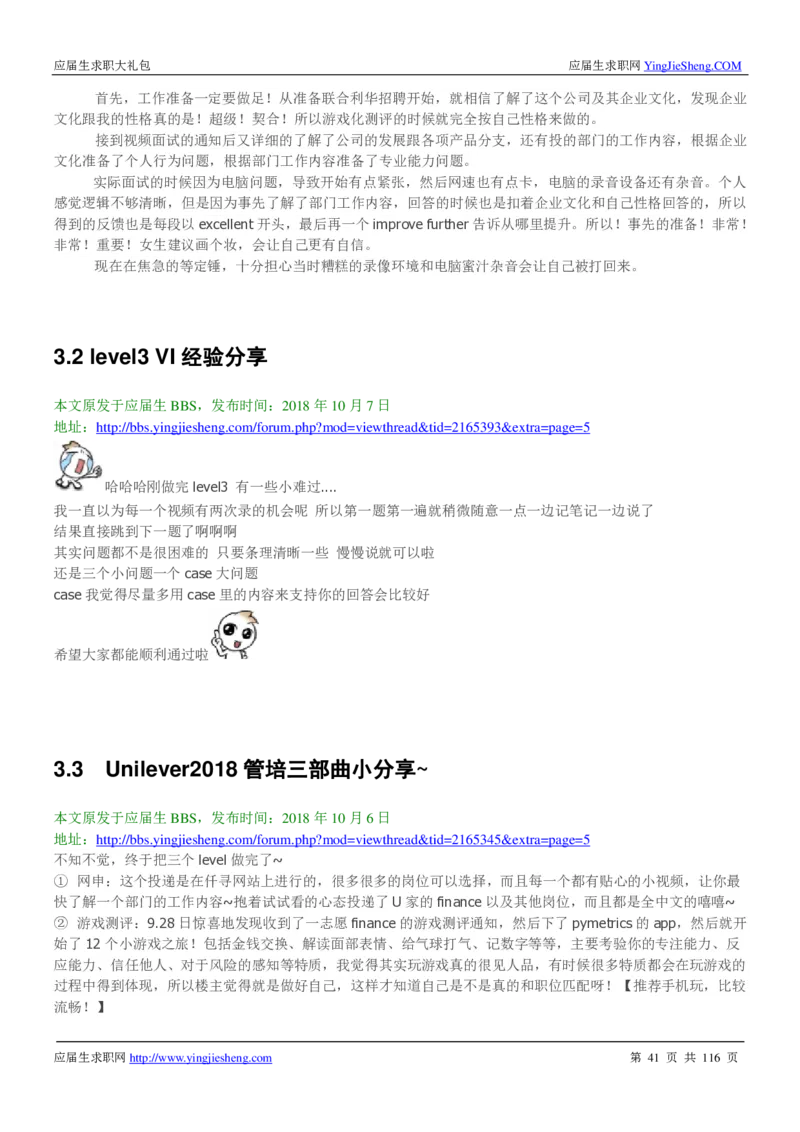 应届生求职大礼包

应届生求职网 YingJieSheng.COM

首先，工作准备一定要做足！从准备联合利华招聘开始，就相信了解了这个公司及其企业文化，发现企业文化跟我的性格真的是！超级！契合！所以游戏化测评的时候就完全按自己性格来做的。

接到视频面试的通知后又详细的了解了公司的发展跟各项产品分支，还有投的部门的工作内容，根据企业文化准备了个人行为问题，根据部门工作内容准备了专业能力问题。

实际面试的时候因为电脑问题，导致开始有点紧张，然后网速也有点卡，电脑的录音设备还有杂音。个人感觉逻辑不够清晰，但是因为事先了解了部门工作内容，回答的时候也是扣着企业文化和自己性格回答的，所以得到的反馈也是每段以 excellent 开头，最后再一个 improve further 告诉从哪里提升。所以！事先的准备！非常！非常！重要！女生建议画个妆，会让自己更有自信。

现在在焦急的等定锤，十分担心当时糟糕的录像环境和电脑蜜汁杂音会让自己被打回来。

3.2 level3 VI 经验分享

本文原发于应届生 BBS，发布时间：2018 年 10 月 7 日

地址：http://bbs.yingjiesheng.com/forum.php?mod=viewthread&tid=2165393&extra=page=5

哈哈哈刚做完 level3 有一些小难过....

我一直以为每一个视频有两次录的机会呢 所以第一题第一遍就稍微随意一点一边记笔记一边说了

结果直接跳到下一题了啊啊啊

其实问题都不是很困难的 只要条理清晰一些 慢慢说就可以啦

还是三个小问题一个 case 大问题

case 我觉得尽量多用 case 里的内容来支持你的回答会比较好

希望大家都能顺利通过啦

3.3 Unilever2018 管培三部曲小分享~

本文原发于应届生 BBS，发布时间：2018 年 10 月 6 日

地址：http://bbs.yingjiesheng.com/forum.php?mod=viewthread&tid=2165345&extra=page=5

不知不觉，终于把三个 level 做完了~

① 网申：这个投递是在仟寻网站上进行的，很多很多的岗位可以选择，而且每一个都有贴心的小视频，让你最快了解一个部门的工作内容~抱着试试看的心态投递了 U 家的 finance 以及其他岗位，而且都是全中文的嘻嘻~

② 游戏测评：9.28 日惊喜地发现收到了一志愿 finance 的游戏测评通知，然后下了 pymetrics 的 app，然后就开始了 12 个小游戏之旅！包括金钱交换、解读面部表情、给气球打气、记数字等等，主要考验你的专注能力、反应能力、信任他人、对于风险的感知等特质，我觉得其实玩游戏真的很见人品，有时候很多特质都会在玩游戏的过程中得到体现，所以楼主觉得就是做好自己，这样才知道自己是不是真的和职位匹配呀！【推荐手机玩，比较流畅！】

应届生求职网 http://www.yingjiesheng.com

第 41 页 共 116 页